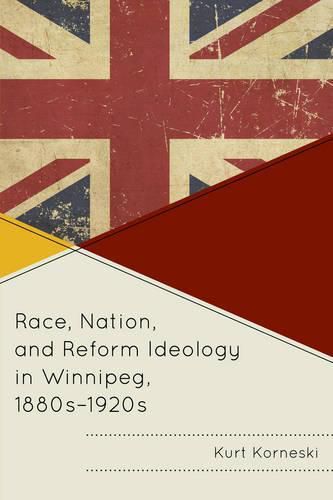 Race, Nation, and Reform Ideology in Winnipeg, 1880s–1920s

Kurt Korneski